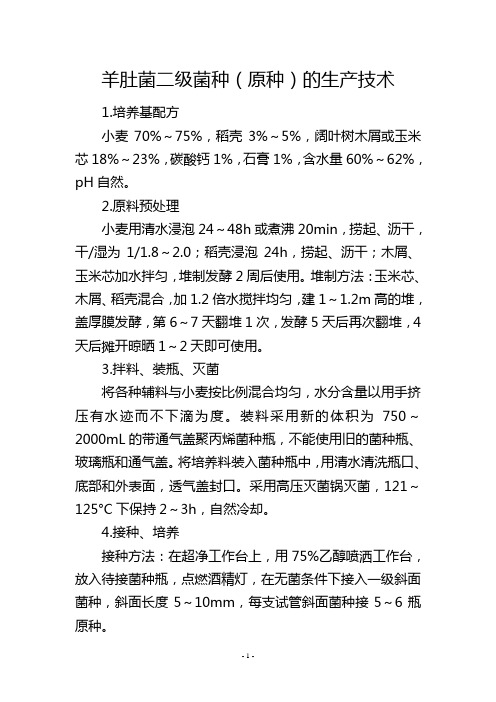 羊肚菌二级菌种（原种）的生产技术

1.培养基配方

小麦 70%～75%，稻壳 3%～5%，阔叶树木屑或玉米芯 18%～23%，碳酸钙 1%，石膏 1%，含水量 60%～62%，pH 自然。

2.原料预处理

小麦用清水浸泡 24～48h 或煮沸 20min，捞起、沥干，干/湿为 1/1.8～2.0；稻壳浸泡 24h，捞起、沥干；木屑、玉米芯加水拌匀，堆制发酵 2 周后使用。堆制方法：玉米芯、木屑、稻壳混合，加 1.2 倍水搅拌均匀，建 1～1.2m 高的堆，盖厚膜发酵，第 6～7 天翻堆 1 次，发酵 5 天后再次翻堆，4 天后摊开晾晒 1～2 天即可使用。

3.拌料、装瓶、灭菌

将各种辅料与小麦按比例混合均匀，水分含量以用手挤压有水迹而不下滴为度。装料采用新的体积为 750～2000mL 的带通气盖聚丙烯菌种瓶，不能使用旧的菌种瓶、玻璃瓶和通气盖。将培养料装入菌种瓶中，用清水清洗瓶口、底部和外表面，透气盖封口。采用高压灭菌锅灭菌，121～125°C 下保持 2～3h，自然冷却。

4.接种、培养

接种方法：在超净工作台上，用 75%乙醇喷洒工作台，放入待接菌种瓶，点燃酒精灯，在无菌条件下接入一级斜面菌种，斜面长度 5～10mm，每支试管斜面菌种接 5～6 瓶原种。

- 1 -